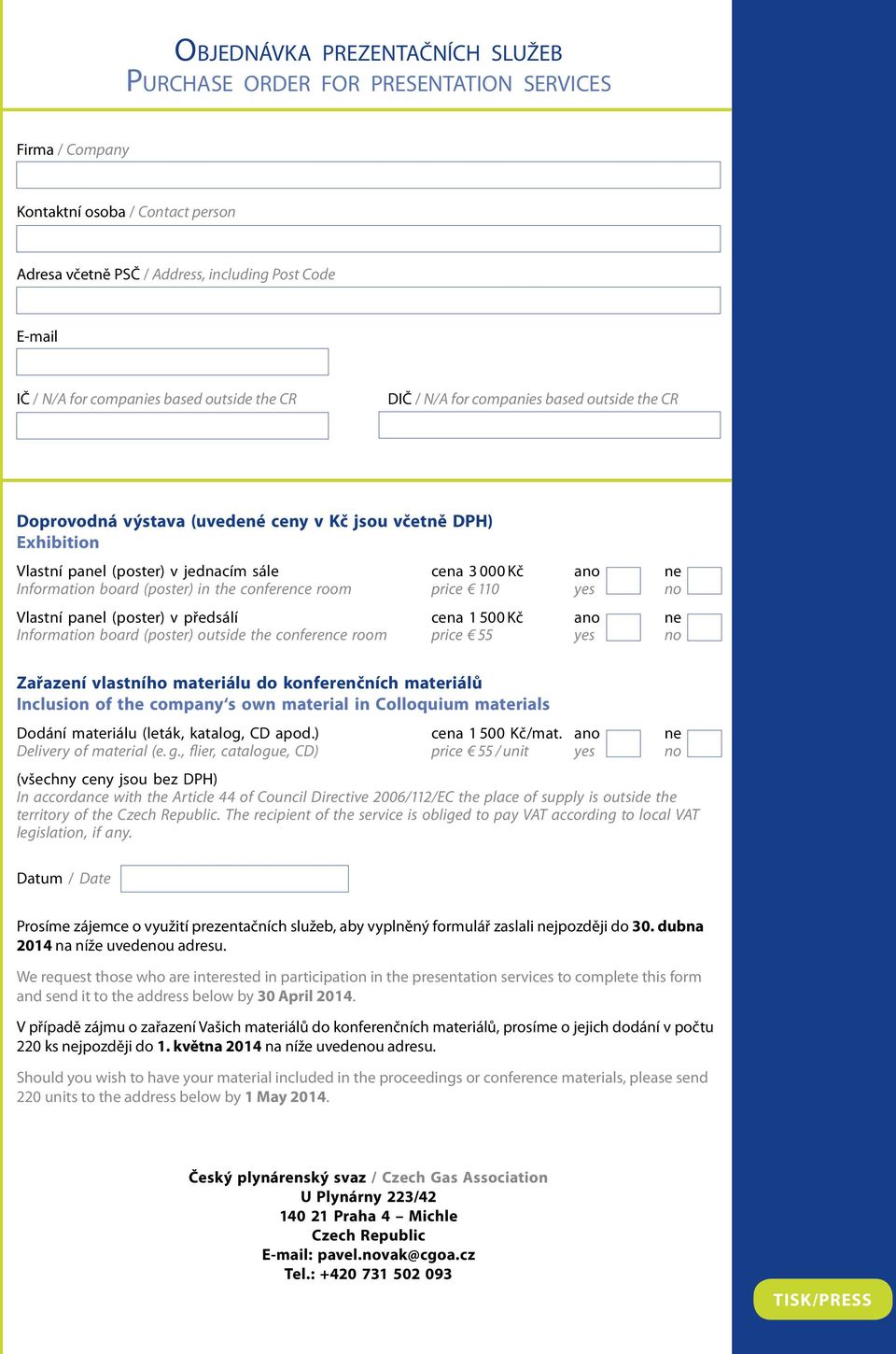 OBJEDNÁVKA PREZENTAČNÍCH SLUŽEB
PURCHASE ORDER FOR PRESENTATION SERVICES

Firma / Company

Kontaktní osoba / Contact person

Adresa včetně PSČ / Address, including Post Code

E-mail

IČ / N/A for companies based outside the CR

DIČ / N/A for companies based outside the CR

Doprovodná výstava (uvedené ceny v Kč jsou včetně DPH)
Exhibition

Vlastní panel (poster) v jednacím sále cena 3 000 Kč ano ne
Information board (poster) in the conference room price € 110 yes no

Vlastní panel (poster) v předsálí cena 1 500 Kč ano ne
Information board (poster) outside the conference room price € 55 yes no

Zařazení vlastního materiálu do konferenčních materiálů
Inclusion of the company's own material in Colloquium materials

Dodání materiálu (leták, katalog, CD apod.) cena 1 500 Kč/mat. ano ne
Delivery of material (e. g., flier, catalogue, CD) price € 55 / unit yes no

(všechny ceny jsou bez DPH)
In accordance with the Article 44 of Council Directive 2006/112/EC the place of supply is outside the territory of the Czech Republic. The recipient of the service is obliged to pay VAT according to local VAT legislation, if any.

Datum / Date

Prosíme zájemce o využití prezentačních služeb, aby vyplněný formulář zaslali nejpozději do 30. dubna 2014 na níže uvedenou adresu.

We request those who are interested in participation in the presentation services to complete this form and send it to the address below by 30 April 2014.

V případě zájmu o zařazení Vašich materiálů do konferenčních materiálů, prosíme o jejich dodání v počtu 220 ks nejpozději do 1. května 2014 na níže uvedenou adresu.

Should you wish to have your material included in the proceedings or conference materials, please send 220 units to the address below by 1 May 2014.

Český plynárenský svaz / Czech Gas Association
U Plynárny 223/42
140 21 Praha 4 – Michle
Czech Republic
E-mail: pavel.novak@cgoa.cz
Tel.: +420 731 502 093

TISK/PRESS